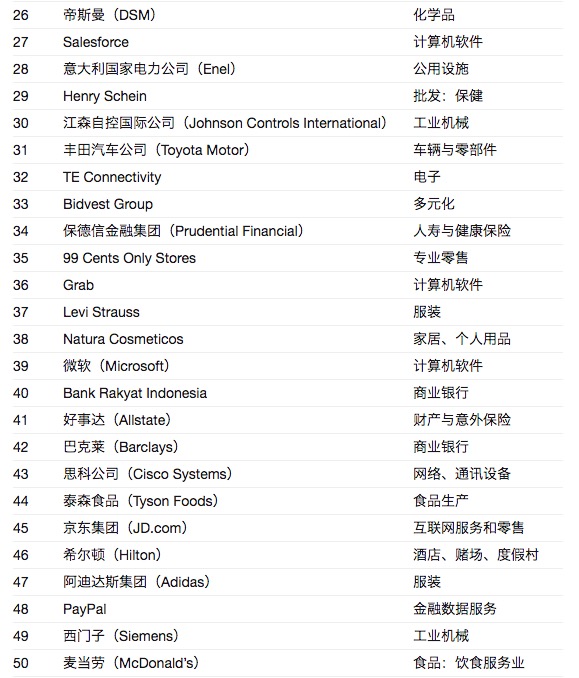 | 26 | 帝斯曼（DSM） | 化学品 |
|---|---|---|
| 27 | Salesforce | 计算机软件 |
| 28 | 意大利国家电力公司（Enel） | 公用设施 |
| 29 | Henry Schein | 批发：保健 |
| 30 | 江森自控国际公司（Johnson Controls International） | 工业机械 |
| 31 | 丰田汽车公司（Toyota Motor） | 车辆与零部件 |
| 32 | TE Connectivity | 电子 |
| 33 | Bidvest Group | 多元化 |
| 34 | 保德信金融集团（Prudential Financial） | 人寿与健康保险 |
| 35 | 99 Cents Only Stores | 专业零售 |
| 36 | Grab | 计算机软件 |
| 37 | Levi Strauss | 服装 |
| 38 | Natura Cosmeticos | 家居、个人用品 |
| 39 | 微软（Microsoft） | 计算机软件 |
| 40 | Bank Rakyat Indonesia | 商业银行 |
| 41 | 好事达（Allstate） | 财产与意外保险 |
| 42 | 巴克莱（Barclays） | 商业银行 |
| 43 | 思科公司（Cisco Systems） | 网络、通讯设备 |
| 44 | 泰森食品（Tyson Foods） | 食品生产 |
| 45 | 京东集团（JD.com） | 互联网服务和零售 |
| 46 | 希尔顿（Hilton） | 酒店、赌场、度假村 |
| 47 | 阿迪达斯集团（Adidas） | 服装 |
| 48 | PayPal | 金融数据服务 |
| 49 | 西门子（Siemens） | 工业机械 |
| 50 | 麦当劳（McDonald's） | 食品：饮食服务业 |